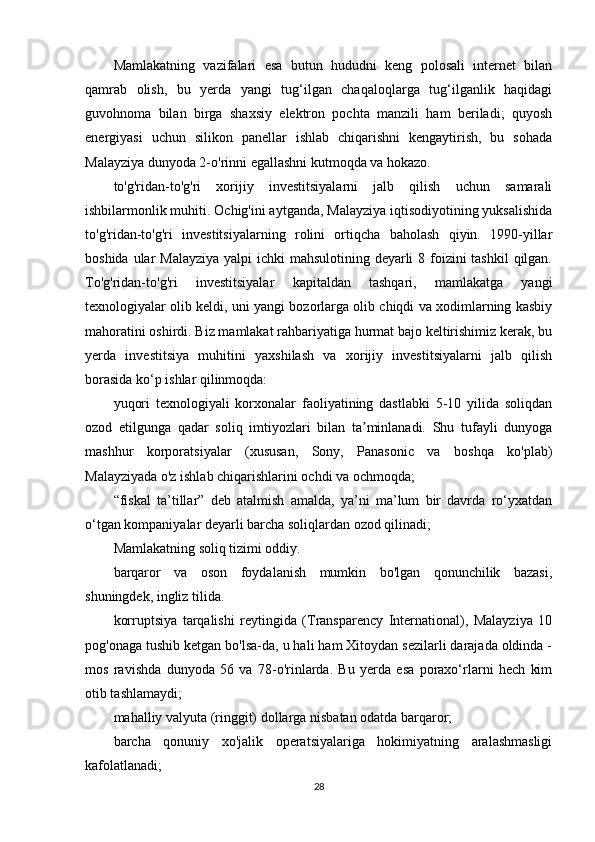 Mamlakatning vazifalari esa butun hududni keng polosali internet bilan qamrab olish, bu yerda yangi tug‘ilgan chaqaloqlarga tug‘ilganlik haqidagi guvohnoma bilan birga shaxsiy elektron pochta manzili ham beriladi; quyosh energiyasi uchun silikon panellar ishlab chiqarishni kengaytirish, bu sohada Malayziya dunyoda 2-o'rinni egallashni kutmoqda va hokazo.

to'g'ridan-to'g'ri xorijiy investitsiyalarni jalb qilish uchun samarali ishbilarmonlik muhiti. Ochig'ini aytganda, Malayziya iqtisodiyotining yuksalishida to'g'ridan-to'g'ri investitsiyalarning rolini ortiqcha baholash qiyin. 1990-yillar boshida ular Malayziya yalpi ichki mahsulotining deyarli 8 foizini tashkil qilgan. To'g'ridan-to'g'ri investitsiyalar kapitaldan tashqari, mamlakatga yangi texnologiyalar olib keldi, uni yangi bozorlarga olib chiqdi va xodimlarning kasbiy mahoratini oshirdi. Biz mamlakat rahbariyatiga hurmat bajo keltirishimiz kerak, bu yerda investitsiya muhitini yaxshilash va xorijiy investitsiyalarni jalb qilish borasida ko‘p ishlar qilinmoqda:

yuqori texnologiyali korxonalar faoliyatining dastlabki 5-10 yilida soliqdan ozod etilgunga qadar soliq imtiyozlari bilan ta’minlanadi. Shu tufayli dunyoga mashhur korporatsiyalar (xususan, Sony, Panasonic va boshqa ko'plab) Malayziyada o'z ishlab chiqarishlarini ochdi va ochmoqda;

“fiskal ta’tillar” deb atalmish amalda, ya’ni ma’lum bir davrda ro‘yxatdan o‘tgan kompaniyalar deyarli barcha soliqlardan ozod qilinadi;

Mamlakatning soliq tizimi oddiy.

barqaror va oson foydalanish mumkin bo'lgan qonunchilik bazasi, shuningdek, ingliz tilida.

korruptsiya tarqalishi reytingida (Transparency International), Malayziya 10 pog'onaga tushib ketgan bo'lsa-da, u hali ham Xitoydan sezilarli darajada oldinda - mos ravishda dunyoda 56 va 78-o'rinlarda. Bu yerda esa poraxo‘rlarni hech kim otib tashlamaydi;

mahalliy valyuta (ringgit) dollarga nisbatan odatda barqaror;

barcha qonuniy xo'jalik operatsiyalariga hokimiyatning aralashmasligi kafolatlanadi;

28